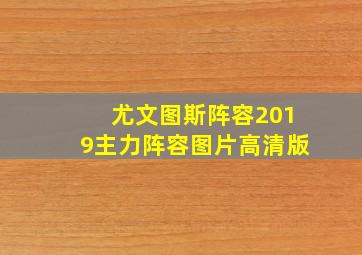 尤文图斯阵容2019主力阵容图片高清版